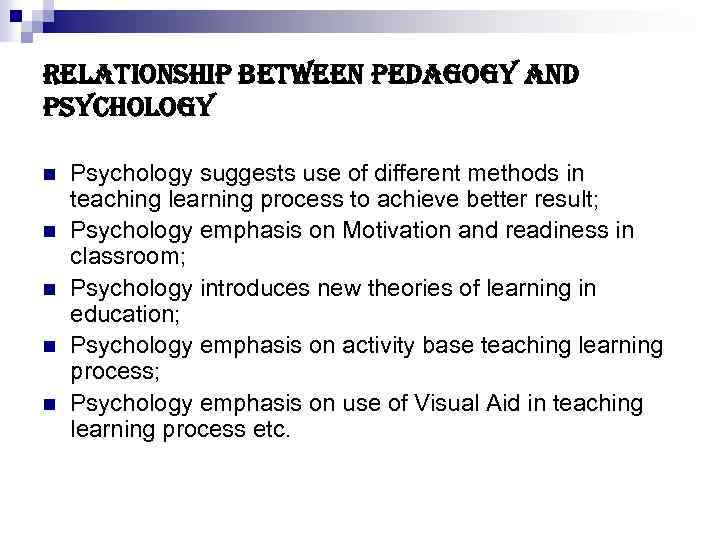 RELATIONSHIP BETWEEN PEDAGOGY AND PSYCHOLOGY

- Psychology suggests use of different methods in teaching learning process to achieve better result;
- Psychology emphasis on Motivation and readiness in classroom;
- Psychology introduces new theories of learning in education;
- Psychology emphasis on activity base teaching learning process;
- Psychology emphasis on use of Visual Aid in teaching learning process etc.